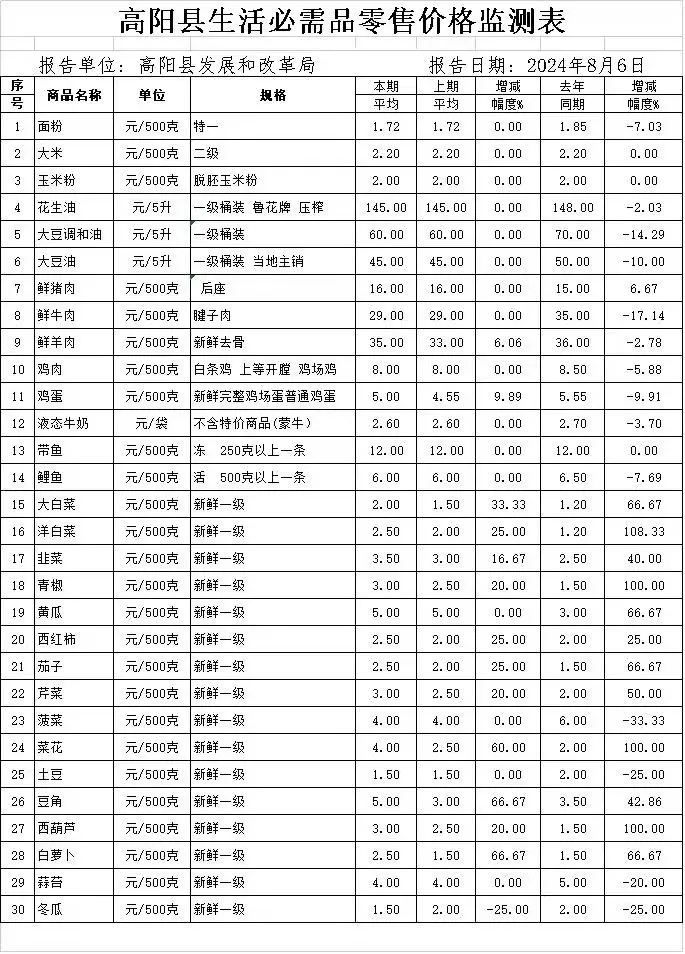 高阳县生活必需品零售价格监测表

报告单位：高阳县发展和改革局　　报告日期：2024年8月6日

| 序号 | 商品名称 | 单位 | 规格 | 本期平均 | 上期平均 | 增减幅度% | 去年同期 | 增减幅度% |
|---|---|---|---|---|---|---|---|---|
| 1 | 面粉 | 元/500克 | 特一 | 1.72 | 1.72 | 0.00 | 1.85 | -7.03 |
| 2 | 大米 | 元/500克 | 二级 | 2.20 | 2.20 | 0.00 | 2.20 | 0.00 |
| 3 | 玉米粉 | 元/500克 | 脱胚玉米粉 | 2.00 | 2.00 | 0.00 | 2.00 | 0.00 |
| 4 | 花生油 | 元/5升 | 一级桶装 鲁花牌 压榨 | 145.00 | 145.00 | 0.00 | 148.00 | -2.03 |
| 5 | 大豆调和油 | 元/5升 | 一级桶装 | 60.00 | 60.00 | 0.00 | 70.00 | -14.29 |
| 6 | 大豆油 | 元/5升 | 一级桶装 当地主销 | 45.00 | 45.00 | 0.00 | 50.00 | -10.00 |
| 7 | 鲜猪肉 | 元/500克 | 后座 | 16.00 | 16.00 | 0.00 | 15.00 | 6.67 |
| 8 | 鲜牛肉 | 元/500克 | 腱子肉 | 29.00 | 29.00 | 0.00 | 35.00 | -17.14 |
| 9 | 鲜羊肉 | 元/500克 | 新鲜去骨 | 35.00 | 33.00 | 6.06 | 36.00 | -2.78 |
| 10 | 鸡肉 | 元/500克 | 白条鸡 上等开膛 鸡场鸡 | 8.00 | 8.00 | 0.00 | 8.50 | -5.88 |
| 11 | 鸡蛋 | 元/500克 | 新鲜完整鸡场蛋普通鸡蛋 | 5.00 | 4.55 | 9.89 | 5.55 | -9.91 |
| 12 | 液态牛奶 | 元/袋 | 不含特价商品(蒙牛) | 2.60 | 2.60 | 0.00 | 2.70 | -3.70 |
| 13 | 带鱼 | 元/500克 | 冻　250克以上一条 | 12.00 | 12.00 | 0.00 | 12.00 | 0.00 |
| 14 | 鲤鱼 | 元/500克 | 活　500克以上一条 | 6.00 | 6.00 | 0.00 | 6.50 | -7.69 |
| 15 | 大白菜 | 元/500克 | 新鲜一级 | 2.00 | 1.50 | 33.33 | 1.20 | 66.67 |
| 16 | 洋白菜 | 元/500克 | 新鲜一级 | 2.50 | 2.00 | 25.00 | 1.20 | 108.33 |
| 17 | 韭菜 | 元/500克 | 新鲜一级 | 3.50 | 3.00 | 16.67 | 2.50 | 40.00 |
| 18 | 青椒 | 元/500克 | 新鲜一级 | 3.00 | 2.50 | 20.00 | 1.50 | 100.00 |
| 19 | 黄瓜 | 元/500克 | 新鲜一级 | 5.00 | 5.00 | 0.00 | 3.00 | 66.67 |
| 20 | 西红柿 | 元/500克 | 新鲜一级 | 2.50 | 2.00 | 25.00 | 2.00 | 25.00 |
| 21 | 茄子 | 元/500克 | 新鲜一级 | 2.50 | 2.00 | 25.00 | 1.50 | 66.67 |
| 22 | 芹菜 | 元/500克 | 新鲜一级 | 3.00 | 2.50 | 20.00 | 2.00 | 50.00 |
| 23 | 菠菜 | 元/500克 | 新鲜一级 | 4.00 | 4.00 | 0.00 | 6.00 | -33.33 |
| 24 | 菜花 | 元/500克 | 新鲜一级 | 4.00 | 2.50 | 60.00 | 2.00 | 100.00 |
| 25 | 土豆 | 元/500克 | 新鲜一级 | 1.50 | 1.50 | 0.00 | 2.00 | -25.00 |
| 26 | 豆角 | 元/500克 | 新鲜一级 | 5.00 | 3.00 | 66.67 | 3.50 | 42.86 |
| 27 | 西葫芦 | 元/500克 | 新鲜一级 | 3.00 | 2.50 | 20.00 | 1.50 | 100.00 |
| 28 | 白萝卜 | 元/500克 | 新鲜一级 | 2.50 | 1.50 | 66.67 | 1.50 | 66.67 |
| 29 | 蒜苔 | 元/500克 | 新鲜一级 | 4.00 | 4.00 | 0.00 | 5.00 | -20.00 |
| 30 | 冬瓜 | 元/500克 | 新鲜一级 | 1.50 | 2.00 | -25.00 | 2.00 | -25.00 |